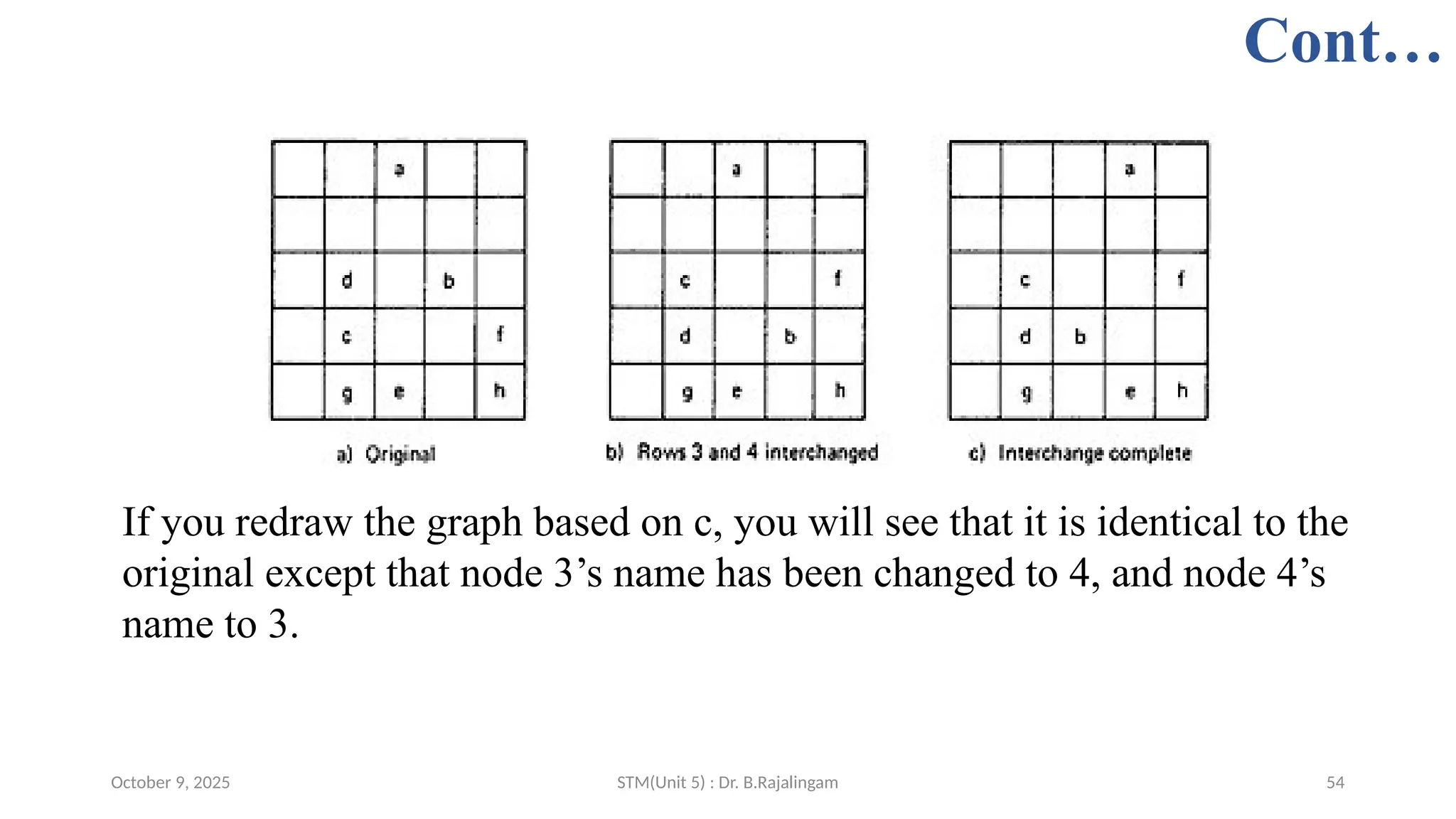 Cont…

| | | a | | |
|---|---|---|---|---|
| | | | | |
| | d | | b | |
| | c | | | f |
| | g | e | | h |

a) Original

| | | a | | |
|---|---|---|---|---|
| | | | | |
| | c | | | f |
| | d | | b | |
| | g | e | | h |

b) Rows 3 and 4 interchanged

| | | | a | |
|---|---|---|---|---|
| | | | | |
| | c | | | f |
| | d | b | | |
| | g | | e | h |

c) Interchange complete

If you redraw the graph based on c, you will see that it is identical to the original except that node 3’s name has been changed to 4, and node 4’s name to 3.

October 9, 2025

STM(Unit 5) : Dr. B.Rajalingam

54